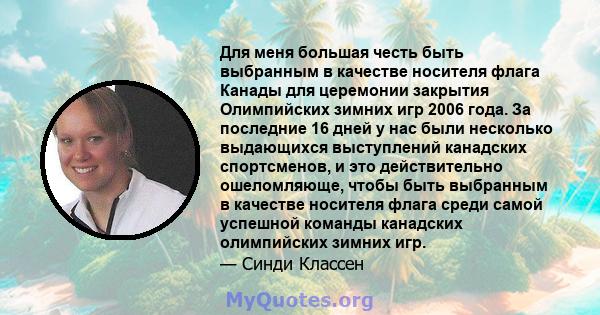 Для меня большая честь быть выбранным в качестве носителя флага Канады для церемонии закрытия Олимпийских зимних игр 2006 года. За последние 16 дней у нас были несколько выдающихся выступлений канадских спортсменов, и это действительно ошеломляюще, чтобы быть выбранным в качестве носителя флага среди самой успешной команды канадских олимпийских зимних игр.
— Синди Классен

MyQuotes.org